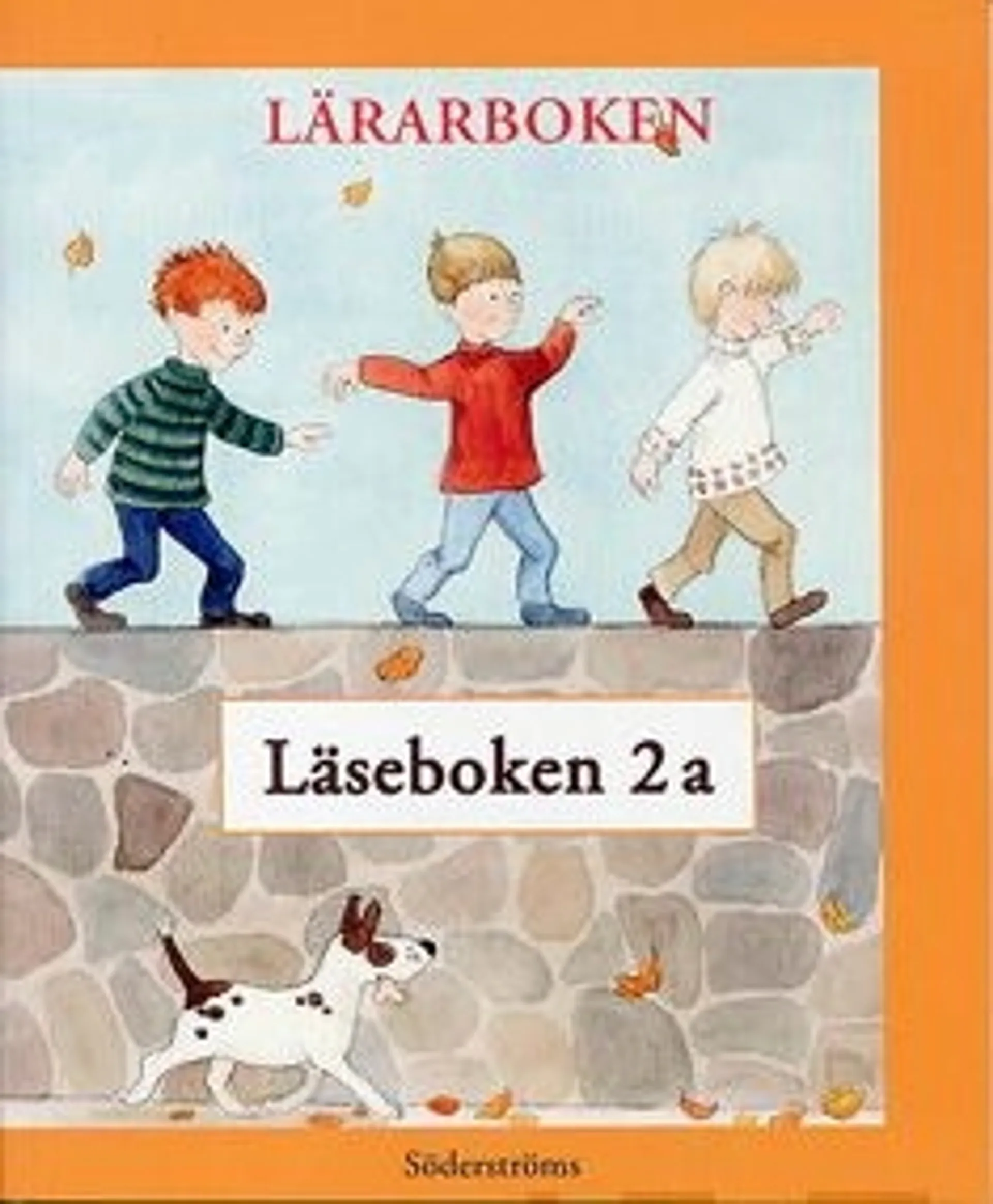 LÄRARBOKEN

Läseboken 2 a

Söderströms